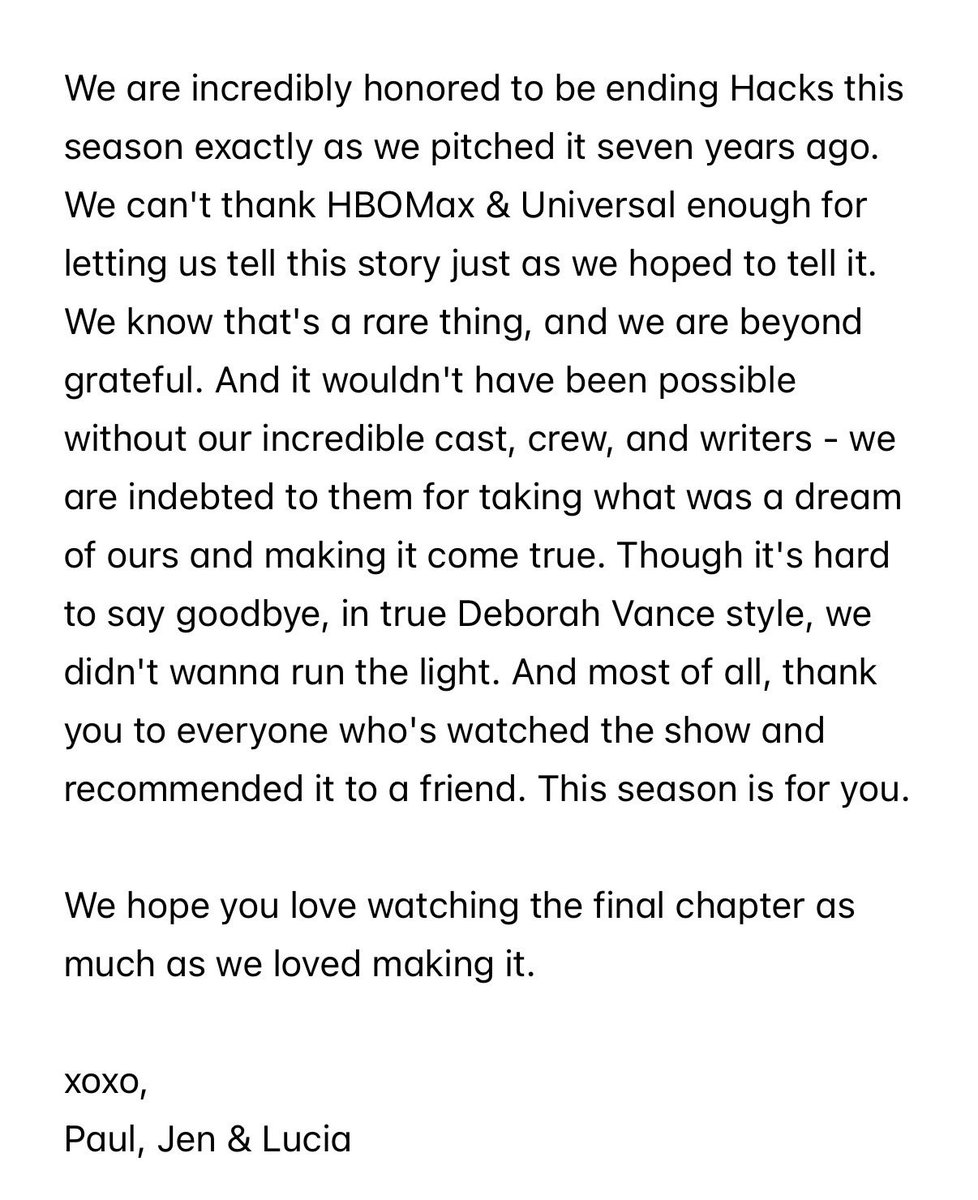 We are incredibly honored to be ending Hacks this season exactly as we pitched it seven years ago. We can't thank HBOMax & Universal enough for letting us tell this story just as we hoped to tell it. We know that's a rare thing, and we are beyond grateful. And it wouldn't have been possible without our incredible cast, crew, and writers - we are indebted to them for taking what was a dream of ours and making it come true. Though it's hard to say goodbye, in true Deborah Vance style, we didn't wanna run the light. And most of all, thank you to everyone who's watched the show and recommended it to a friend. This season is for you.

We hope you love watching the final chapter as much as we loved making it.

xoxo,
Paul, Jen & Lucia